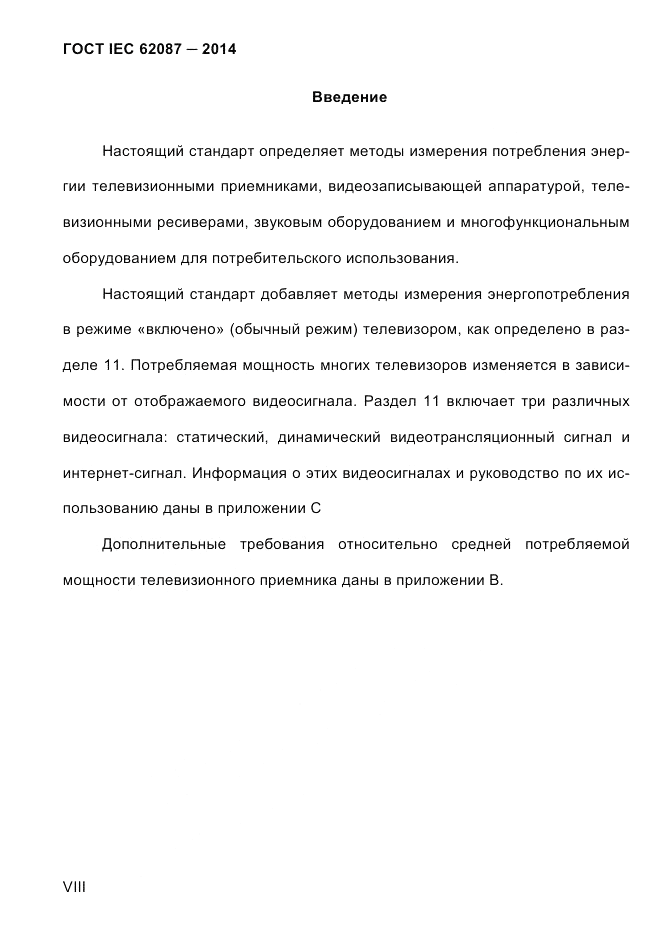 ГОСТ IEC 62087 — 2014

Введение

Настоящий стандарт определяет методы измерения потребления энергии телевизионными приемниками, видеозаписывающей аппаратурой, телевизионными ресиверами, звуковым оборудованием и многофункциональным оборудованием для потребительского использования.

Настоящий стандарт добавляет методы измерения энергопотребления в режиме «включено» (обычный режим) телевизором, как определено в разделе 11. Потребляемая мощность многих телевизоров изменяется в зависимости от отображаемого видеосигнала. Раздел 11 включает три различных видеосигнала: статический, динамический видеотрансляционный сигнал и интернет-сигнал. Информация о этих видеосигналах и руководство по их использованию даны в приложении С

Дополнительные требования относительно средней потребляемой мощности телевизионного приемника даны в приложении В.

VIII